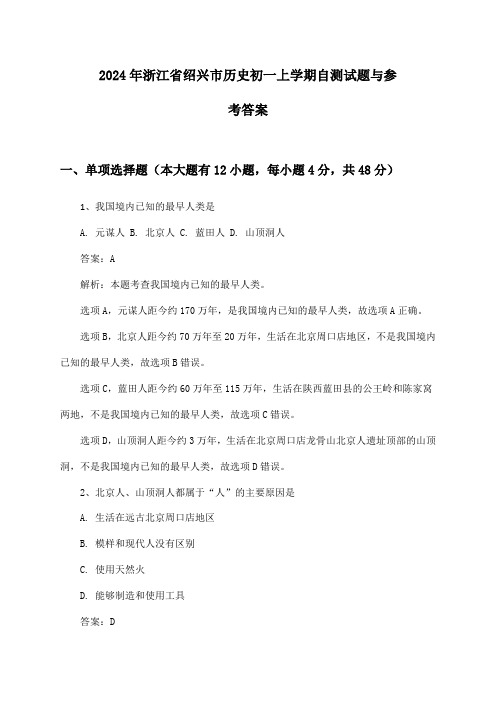 2024年浙江省绍兴市历史初一上学期自测试题与参考答案

一、单项选择题（本大题有12小题，每小题4分，共48分）

1、我国境内已知的最早人类是

A. 元谋人 B. 北京人 C. 蓝田人 D. 山顶洞人

答案：A

解析：本题考查我国境内已知的最早人类。

选项A，元谋人距今约170万年，是我国境内已知的最早人类，故选项A正确。

选项B，北京人距今约70万年至20万年，生活在北京周口店地区，不是我国境内已知的最早人类，故选项B错误。

选项C，蓝田人距今约60万年至115万年，生活在陕西蓝田县的公王岭和陈家窝两地，不是我国境内已知的最早人类，故选项C错误。

选项D，山顶洞人距今约3万年，生活在北京周口店龙骨山北京人遗址顶部的山顶洞，不是我国境内已知的最早人类，故选项D错误。

2、北京人、山顶洞人都属于“人”的主要原因是

A. 生活在远古北京周口店地区

B. 模样和现代人没有区别

C. 使用天然火

D. 能够制造和使用工具

答案：D